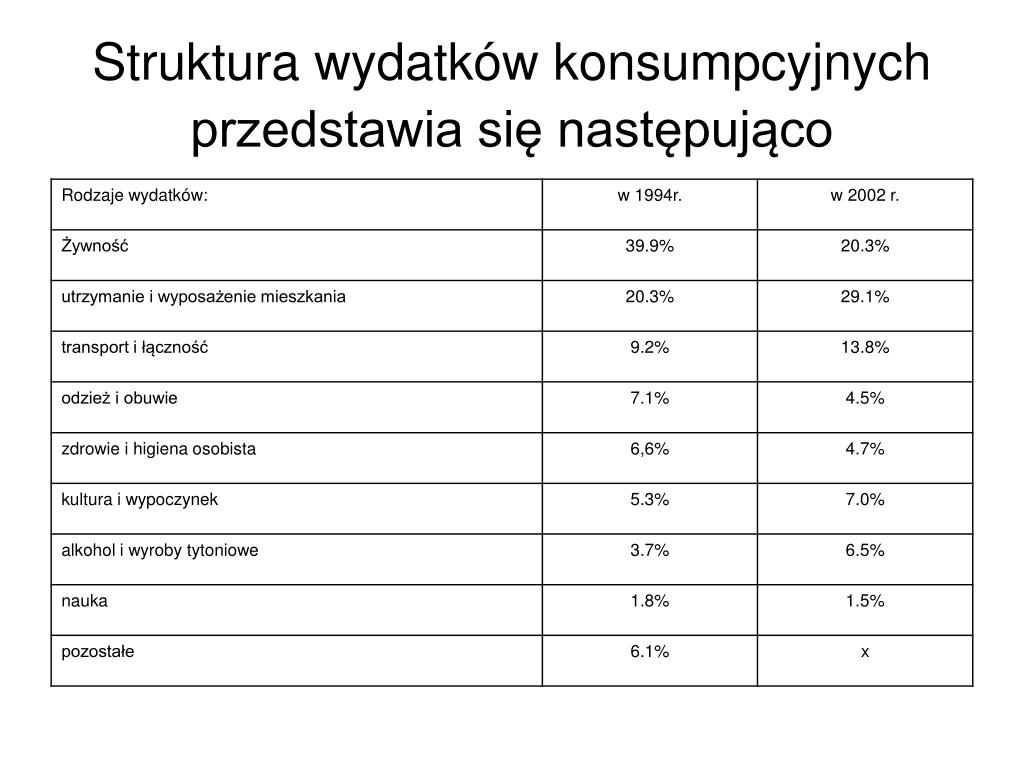 Struktura wydatków konsumpcyjnych przedstawia się następująco

| Rodzaje wydatków: | w 1994r. | w 2002 r. |
|---|---|---|
| Żywność | 39.9% | 20.3% |
| utrzymanie i wyposażenie mieszkania | 20.3% | 29.1% |
| transport i łączność | 9.2% | 13.8% |
| odzież i obuwie | 7.1% | 4.5% |
| zdrowie i higiena osobista | 6,6% | 4.7% |
| kultura i wypoczynek | 5.3% | 7.0% |
| alkohol i wyroby tytoniowe | 3.7% | 6.5% |
| nauka | 1.8% | 1.5% |
| pozostałe | 6.1% | x |